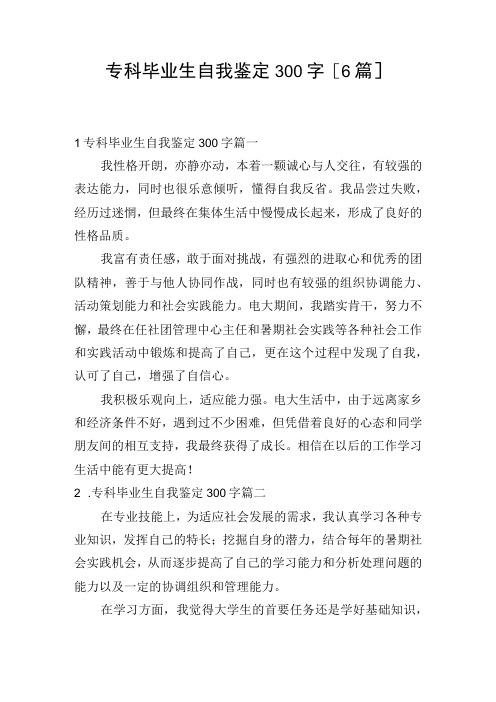 专科毕业生自我鉴定300字［6篇］

1专科毕业生自我鉴定300字篇一

我性格开朗，亦静亦动，本着一颗诚心与人交往，有较强的表达能力，同时也很乐意倾听，懂得自我反省。我品尝过失败，经历过迷惘，但最终在集体生活中慢慢成长起来，形成了良好的性格品质。

我富有责任感，敢于面对挑战，有强烈的进取心和优秀的团队精神，善于与他人协同作战，同时也有较强的组织协调能力、活动策划能力和社会实践能力。电大期间，我踏实肯干，努力不懈，最终在任社团管理中心主任和暑期社会实践等各种社会工作和实践活动中锻炼和提高了自己，更在这个过程中发现了自我，认可了自己，增强了自信心。

我积极乐观向上，适应能力强。电大生活中，由于远离家乡和经济条件不好，遇到过不少困难，但凭借着良好的心态和同学朋友间的相互支持，我最终获得了成长。相信在以后的工作学习生活中能有更大提高！

2 .专科毕业生自我鉴定300字篇二

在专业技能上，为适应社会发展的需求，我认真学习各种专业知识，发挥自己的特长；挖掘自身的潜力，结合每年的暑期社会实践机会，从而逐步提高了自己的学习能力和分析处理问题的能力以及一定的协调组织和管理能力。

在学习方面，我觉得大学生的首要任务还是学好基础知识，